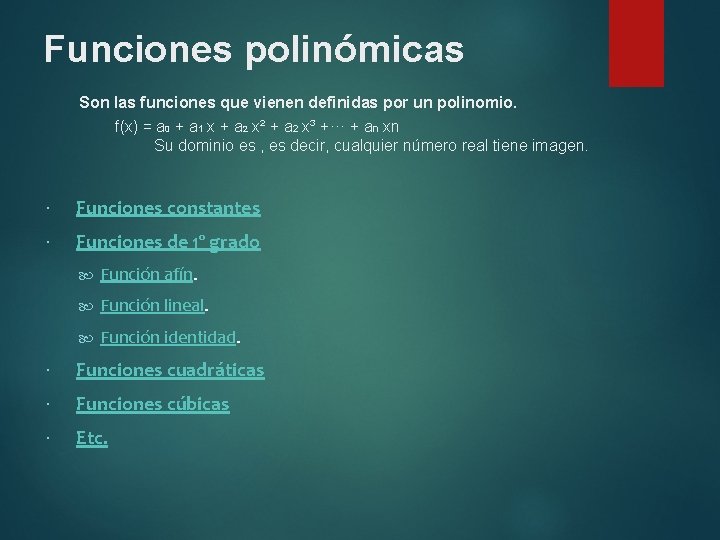 Funciones polinómicas

Son las funciones que vienen definidas por un polinomio.

$f(x) = a_0 + a_1 x + a_2 x^2 + a_2 x^3 + \cdots + a_n xn$

Su dominio es , es decir, cualquier número real tiene imagen.

· Funciones constantes

· Funciones de 1º grado

Función afín.

Función lineal.

Función identidad.

· Funciones cuadráticas

· Funciones cúbicas

· Etc.